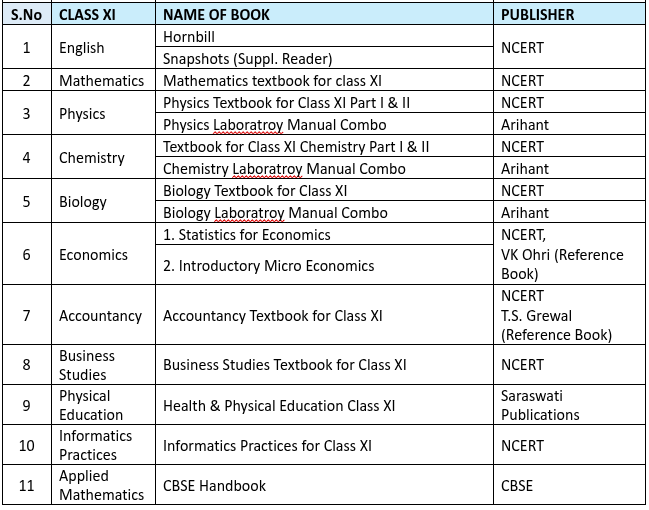 | S.No | CLASS XI | NAME OF BOOK | PUBLISHER |
|---|---|---|---|
| 1 | English | Hornbill | NCERT |
| | | Snapshots (Suppl. Reader) | |
| 2 | Mathematics | Mathematics textbook for class XI | NCERT |
| 3 | Physics | Physics Textbook for Class XI Part I & II | NCERT |
| | | Physics Laboratroy Manual Combo | Arihant |
| 4 | Chemistry | Textbook for Class XI Chemistry Part I & II | NCERT |
| | | Chemistry Laboratroy Manual Combo | Arihant |
| 5 | Biology | Biology Textbook for Class XI | NCERT |
| | | Biology Laboratroy Manual Combo | Arihant |
| 6 | Economics | 1. Statistics for Economics | NCERT, VK Ohri (Reference Book) |
| | | 2. Introductory Micro Economics | |
| 7 | Accountancy | Accountancy Textbook for Class XI | NCERT T.S. Grewal (Reference Book) |
| 8 | Business Studies | Business Studies Textbook for Class XI | NCERT |
| 9 | Physical Education | Health & Physical Education Class XI | Saraswati Publications |
| 10 | Informatics Practices | Informatics Practices for Class XI | NCERT |
| 11 | Applied Mathematics | CBSE Handbook | CBSE |